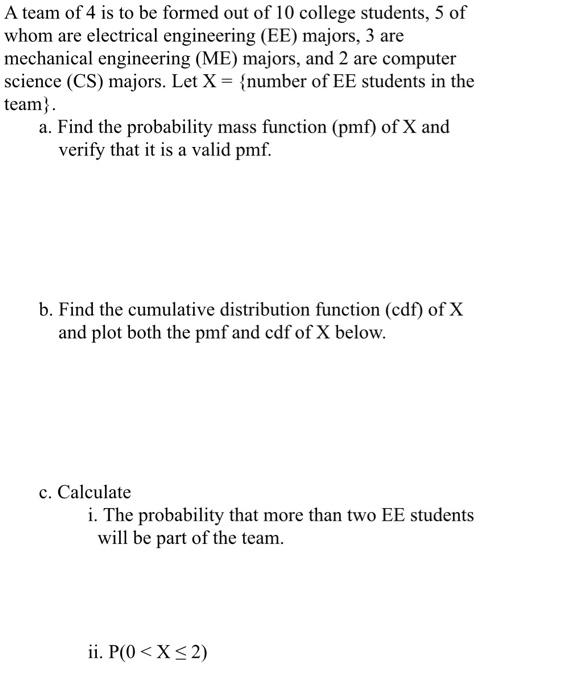 A team of 4 is to be formed out of 10 college students, 5 of whom are electrical engineering (EE) majors, 3 are mechanical engineering (ME) majors, and 2 are computer science (CS) majors. Let X = {number of EE students in the team}.

a. Find the probability mass function (pmf) of X and verify that it is a valid pmf.

b. Find the cumulative distribution function (cdf) of X and plot both the pmf and cdf of X below.

c. Calculate

i. The probability that more than two EE students will be part of the team.

ii. $P(0 < X \leq 2)$